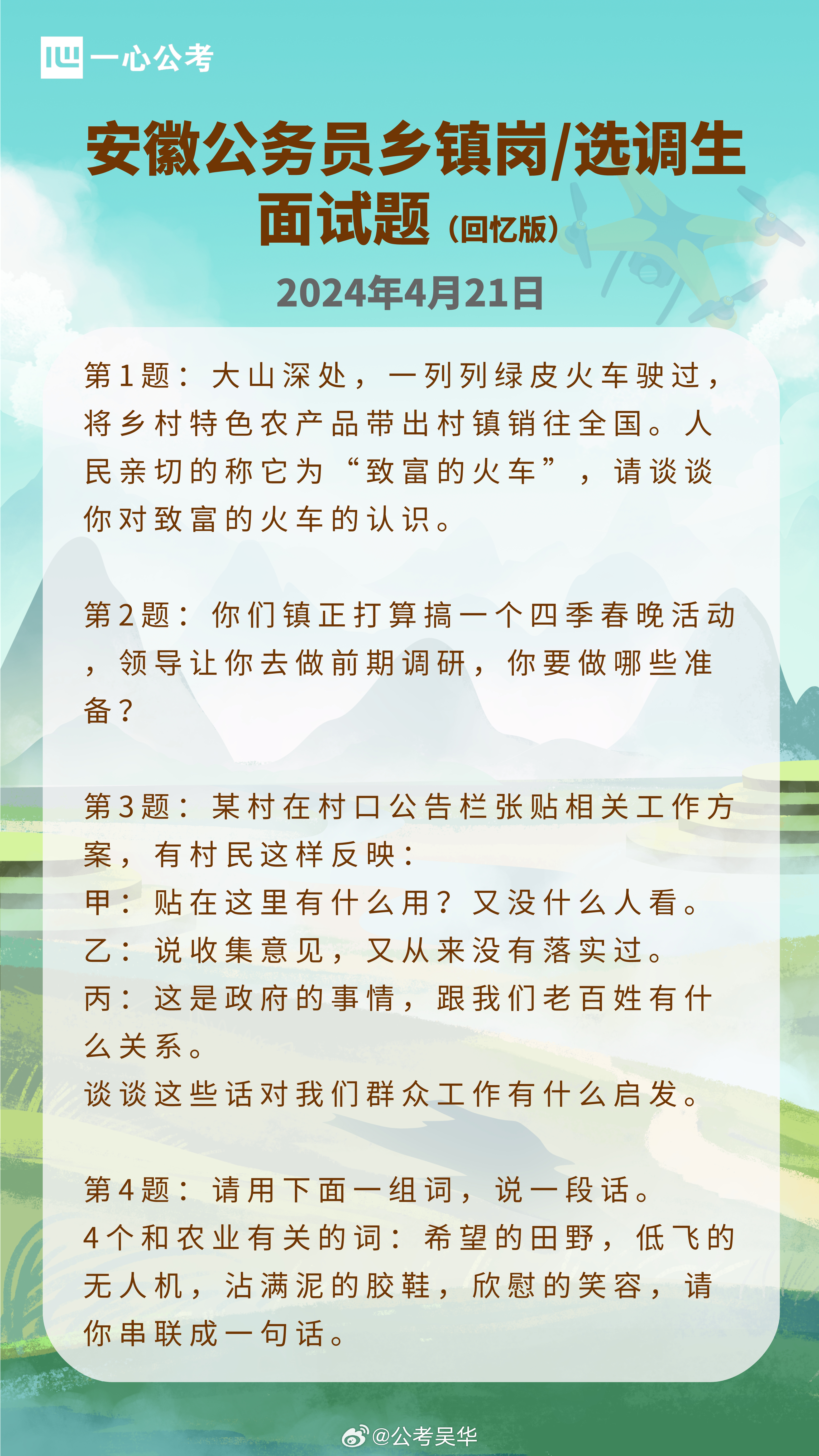 一心公考

安徽公务员乡镇岗/选调生面试题（回忆版）

2024年4月21日

第1题：大山深处，一列列绿皮火车驶过，将乡村特色农产品带出村镇销往全国。人民亲切的称它为“致富的火车”，请谈谈你对致富的火车的认识。

第2题：你们镇正打算搞一个四季春晚活动，领导让你去做前期调研，你要做哪些准备？

第3题：某村在村口公告栏张贴相关工作方案，有村民这样反映：
甲：贴在这里有什么用？又没什么人看。
乙：说收集意见，又从来没有落实过。
丙：这是政府的事情，跟我们老百姓有什么关系。
谈谈这些话对我们群众工作有什么启发。

第4题：请用下面一组词，说一段话。
4个和农业有关的词：希望的田野，低飞的无人机，沾满泥的胶鞋，欣慰的笑容，请你串联成一句话。

@公考吴华